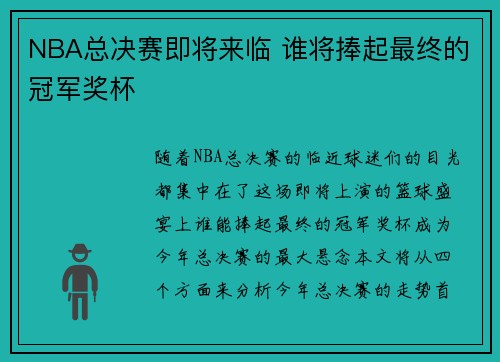 NBA总决赛即将来临 谁将捧起最终的冠军奖杯

随着NBA总决赛的临近球迷们的目光都集中在了这场即将上演的篮球盛宴上谁能捧起最终的冠军奖杯成为今年总决赛的最大悬念本文将从四个方面来分析今年总决赛的走势首